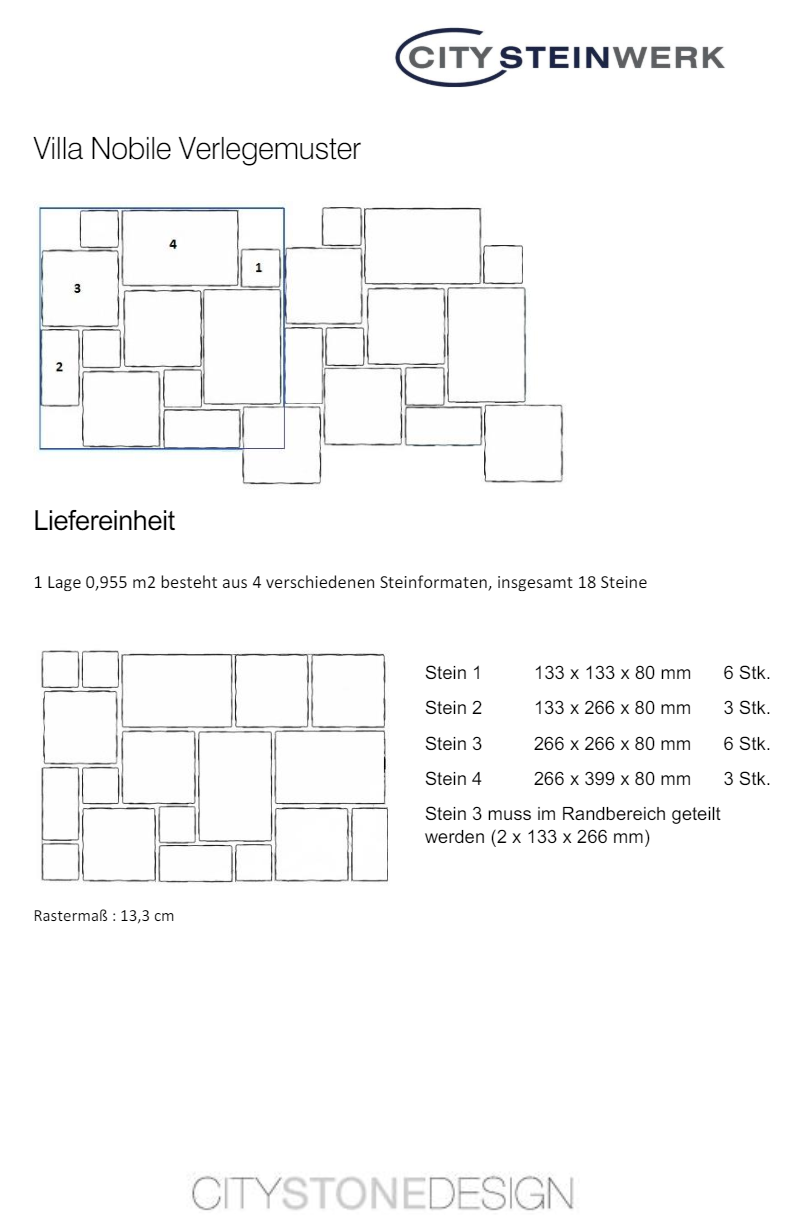 CITY STEINWERK

Villa Nobile Verlegemuster

4
1
3
2

Liefereinheit

1 Lage 0,955 m2 besteht aus 4 verschiedenen Steinformaten, insgesamt 18 Steine

| Stein 1 | 133 x 133 x 80 mm | 6 Stk. |
|---|---|---|
| Stein 2 | 133 x 266 x 80 mm | 3 Stk. |
| Stein 3 | 266 x 266 x 80 mm | 6 Stk. |
| Stein 4 | 266 x 399 x 80 mm | 3 Stk. |

Stein 3 muss im Randbereich geteilt werden (2 x 133 x 266 mm)

Rastermaß : 13,3 cm

CITYSTONEDESIGN